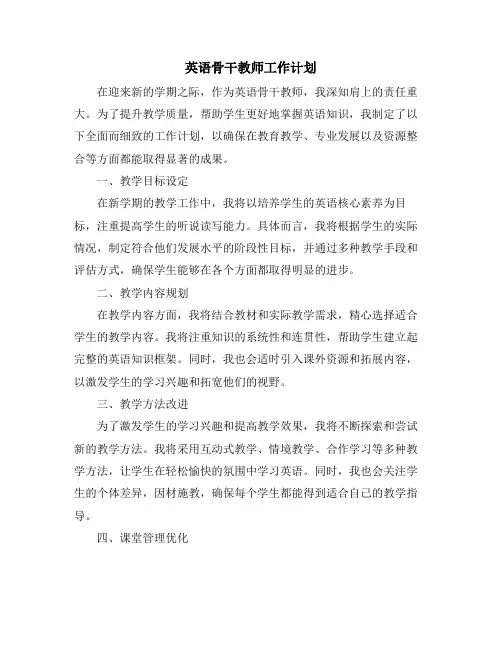 英语骨干教师工作计划

在迎来新的学期之际，作为英语骨干教师，我深知肩上的责任重大。为了提升教学质量，帮助学生更好地掌握英语知识，我制定了以下全面而细致的工作计划，以确保在教育教学、专业发展以及资源整合等方面都能取得显著的成果。

一、教学目标设定

在新学期的教学工作中，我将以培养学生的英语核心素养为目标，注重提高学生的听说读写能力。具体而言，我将根据学生的实际情况，制定符合他们发展水平的阶段性目标，并通过多种教学手段和评估方式，确保学生能够在各个方面都取得明显的进步。

二、教学内容规划

在教学内容方面，我将结合教材和实际教学需求，精心选择适合学生的教学内容。我将注重知识的系统性和连贯性，帮助学生建立起完整的英语知识框架。同时，我也会适时引入课外资源和拓展内容，以激发学生的学习兴趣和拓宽他们的视野。

三、教学方法改进

为了激发学生的学习兴趣和提高教学效果，我将不断探索和尝试新的教学方法。我将采用互动式教学、情境教学、合作学习等多种教学方法，让学生在轻松愉快的氛围中学习英语。同时，我也会关注学生的个体差异，因材施教，确保每个学生都能得到适合自己的教学指导。

四、课堂管理优化